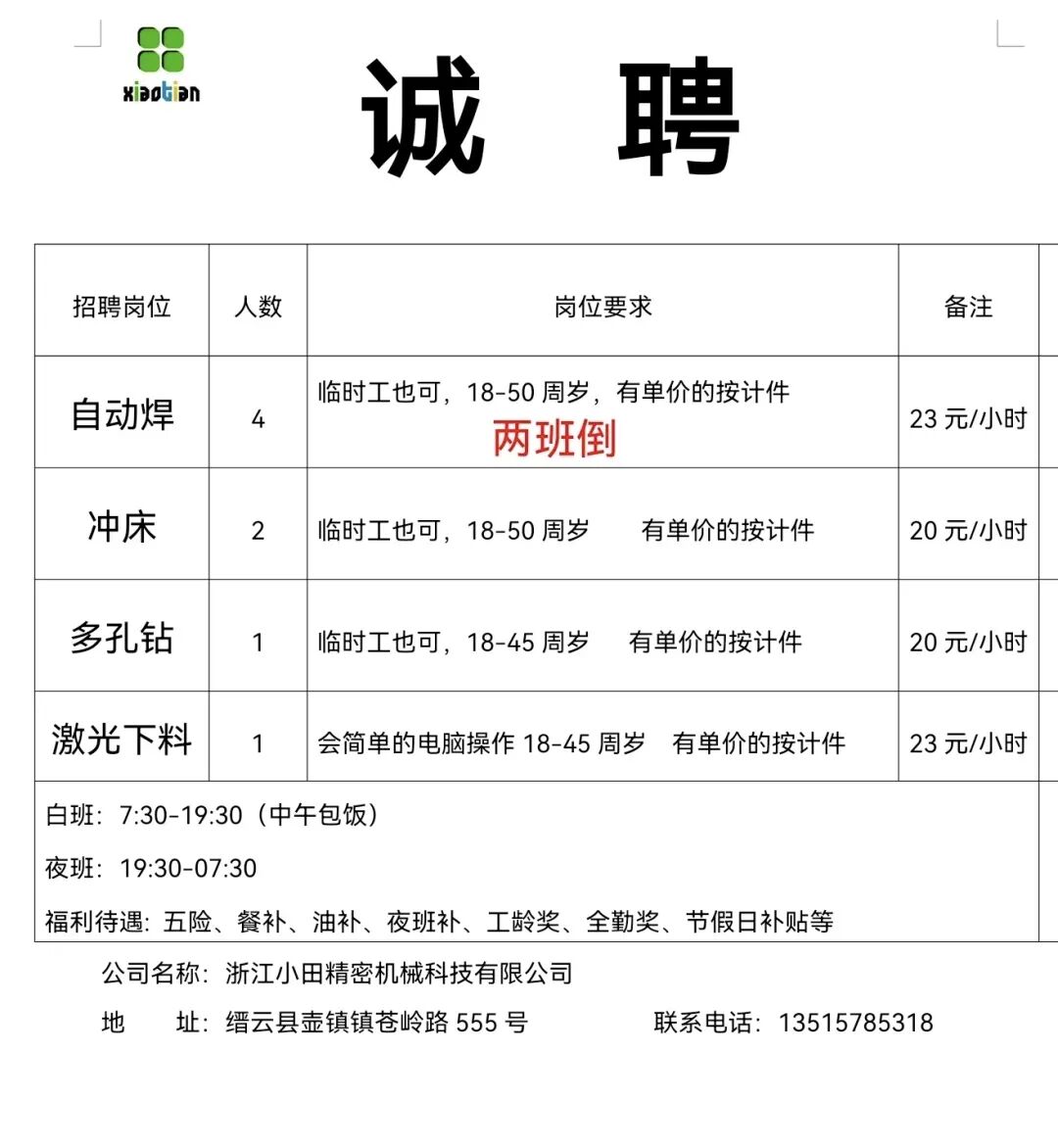 xiaotian

诚 聘

| 招聘岗位 | 人数 | 岗位要求 | 备注 |
|---|---|---|---|
| 自动焊 | 4 | 临时工也可，18-50 周岁，有单价的按计件 两班倒 | 23 元/小时 |
| 冲床 | 2 | 临时工也可，18-50 周岁 有单价的按计件 | 20 元/小时 |
| 多孔钻 | 1 | 临时工也可，18-45 周岁 有单价的按计件 | 20 元/小时 |
| 激光下料 | 1 | 会简单的电脑操作 18-45 周岁 有单价的按计件 | 23 元/小时 |

白班：7:30-19:30（中午包饭）

夜班：19:30-07:30

福利待遇：五险、餐补、油补、夜班补、工龄奖、全勤奖、节假日补贴等

公司名称：浙江小田精密机械科技有限公司

地 址：缙云县壶镇镇苍岭路 555 号 联系电话：13515785318